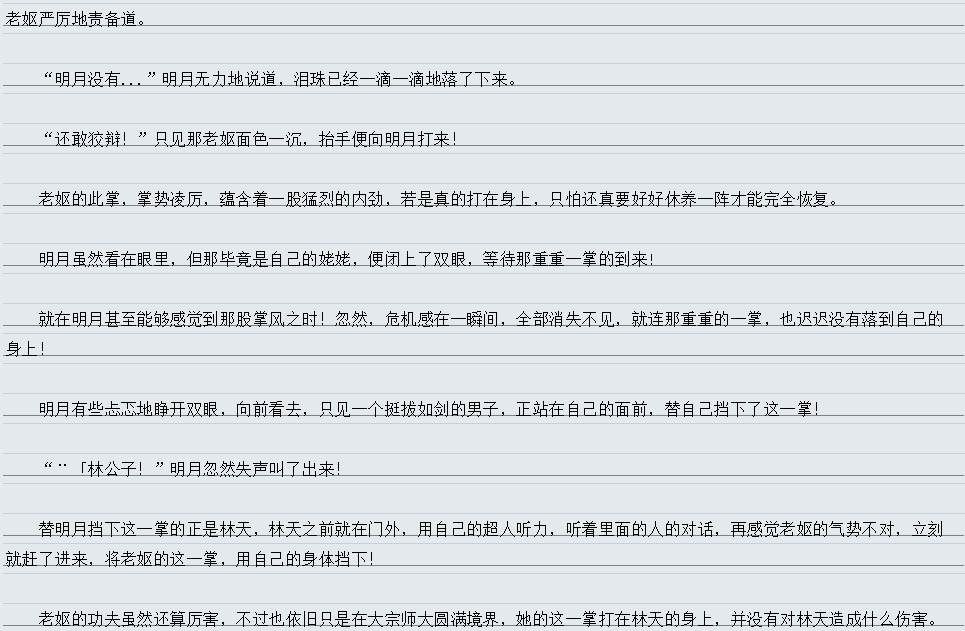 老妪严厉地责备道。

“明月没有...”明月无力地说道，泪珠已经一滴一滴地落了下来。

“还敢狡辩！”只见那老妪面色一沉，抬手便向明月打来！

老妪的此掌，掌势凌厉，蕴含着一股猛烈的内劲，若是真的打在身上，只怕还真要好好休养一阵才能完全恢复。

明月虽然看在眼里，但那毕竟是自己的姥姥，便闭上了双眼，等待那重重一掌的到来！

就在明月甚至能够感觉到那股掌风之时！忽然，危机感在一瞬间，全部消失不见，就连那重重的一掌，也迟迟没有落到自己的身上！

明月有些忐忑地睁开双眼，向前看去，只见一个挺拔如剑的男子，正站在自己的面前，替自己挡下了这一掌！

“¨「林公子！”明月忽然失声叫了出来！

替明月挡下这一掌的正是林天，林天之前就在门外，用自己的超人听力，听着里面的人的对话，再感觉老妪的气势不对，立刻就赶了进来，将老妪的这一掌，用自己的身体挡下！

老妪的功夫虽然还算厉害，不过也依旧只是在大宗师大圆满境界，她的这一掌打在林天的身上，并没有对林天造成什么伤害。